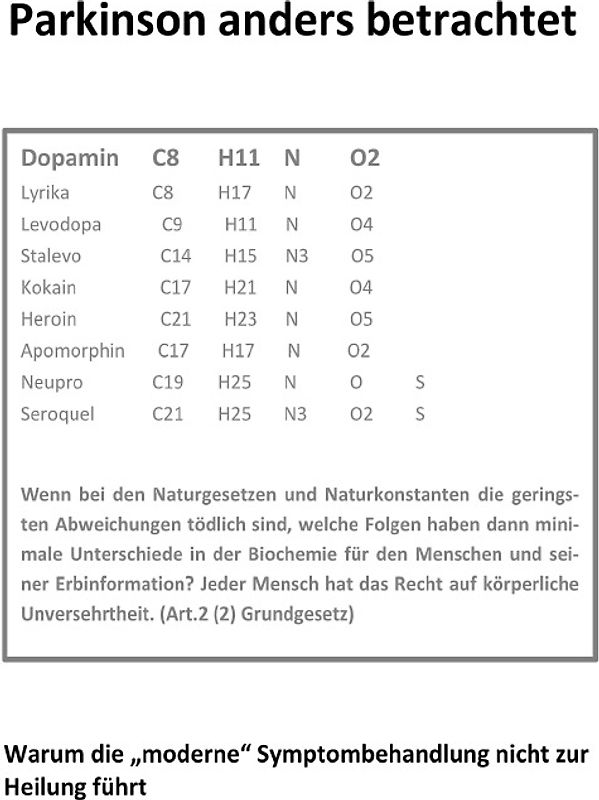 Parkinson anders betrachtet

| Dopamin | C8 | H11 | N | O2 | |
|---|---|---|---|---|---|
| Lyrika | C8 | H17 | N | O2 | |
| Levodopa | C9 | H11 | N | O4 | |
| Stalevo | C14 | H15 | N3 | O5 | |
| Kokain | C17 | H21 | N | O4 | |
| Heroin | C21 | H23 | N | O5 | |
| Apomorphin | C17 | H17 | N | O2 | |
| Neupro | C19 | H25 | N | O | S |
| Seroquel | C21 | H25 | N3 | O2 | S |

Wenn bei den Naturgesetzen und Naturkonstanten die geringsten Abweichungen tödlich sind, welche Folgen haben dann minimale Unterschiede in der Biochemie für den Menschen und seiner Erbinformation? Jeder Mensch hat das Recht auf körperliche Unversehrtheit. (Art.2 (2) Grundgesetz)

Warum die „moderne“ Symptombehandlung nicht zur Heilung führt